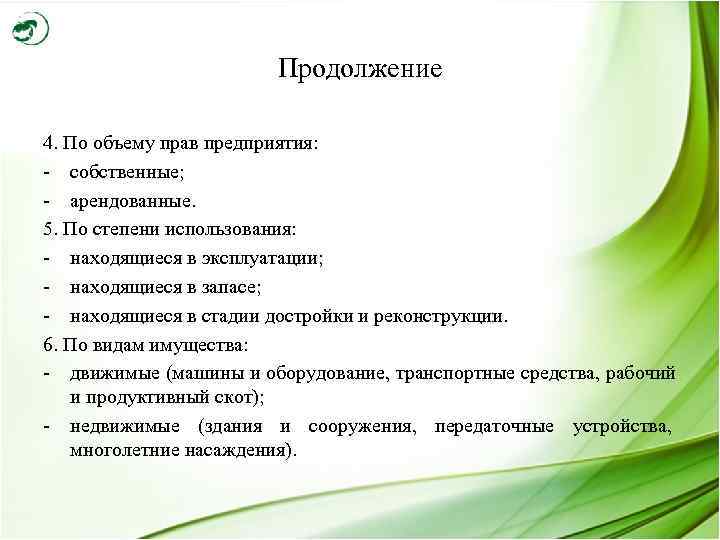 Продолжение

4. По объему прав предприятия:
- собственные;
- арендованные.
5. По степени использования:
- находящиеся в эксплуатации;
- находящиеся в запасе;
- находящиеся в стадии достройки и реконструкции.
6. По видам имущества:
- движимые (машины и оборудование, транспортные средства, рабочий и продуктивный скот);
- недвижимые (здания и сооружения, передаточные устройства, многолетние насаждения).